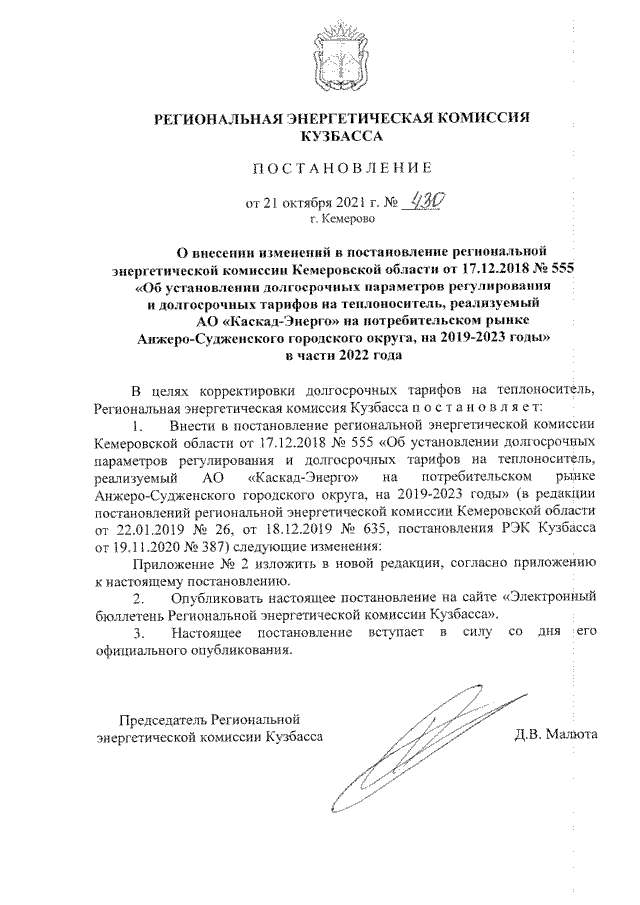 РЕГИОНАЛЬНАЯ ЭНЕРГЕТИЧЕСКАЯ КОМИССИЯ КУЗБАССА

ПОСТАНОВЛЕНИЕ

от 21 октября 2021 г. № 430
г. Кемерово

О внесении изменений в постановление региональной энергетической комиссии Кемеровской области от 17.12.2018 № 555 «Об установлении долгосрочных параметров регулирования и долгосрочных тарифов на теплоноситель, реализуемый АО «Каскад-Энерго» на потребительском рынке Анжеро-Судженского городского округа, на 2019-2023 годы» в части 2022 года

В целях корректировки долгосрочных тарифов на теплоноситель, Региональная энергетическая комиссия Кузбасса п о с т а н о в л я е т:

1. Внести в постановление региональной энергетической комиссии Кемеровской области от 17.12.2018 № 555 «Об установлении долгосрочных параметров регулирования и долгосрочных тарифов на теплоноситель, реализуемый АО «Каскад-Энерго» на потребительском рынке Анжеро-Судженского городского округа, на 2019-2023 годы» (в редакции постановлений региональной энергетической комиссии Кемеровской области от 22.01.2019 № 26, от 18.12.2019 № 635, постановления РЭК Кузбасса от 19.11.2020 № 387) следующие изменения:

Приложение № 2 изложить в новой редакции, согласно приложению к настоящему постановлению.

2. Опубликовать настоящее постановление на сайте «Электронный бюллетень Региональной энергетической комиссии Кузбасса».

3. Настоящее постановление вступает в силу со дня его официального опубликования.

Председатель Региональной энергетической комиссии Кузбасса

Д.В. Малюта